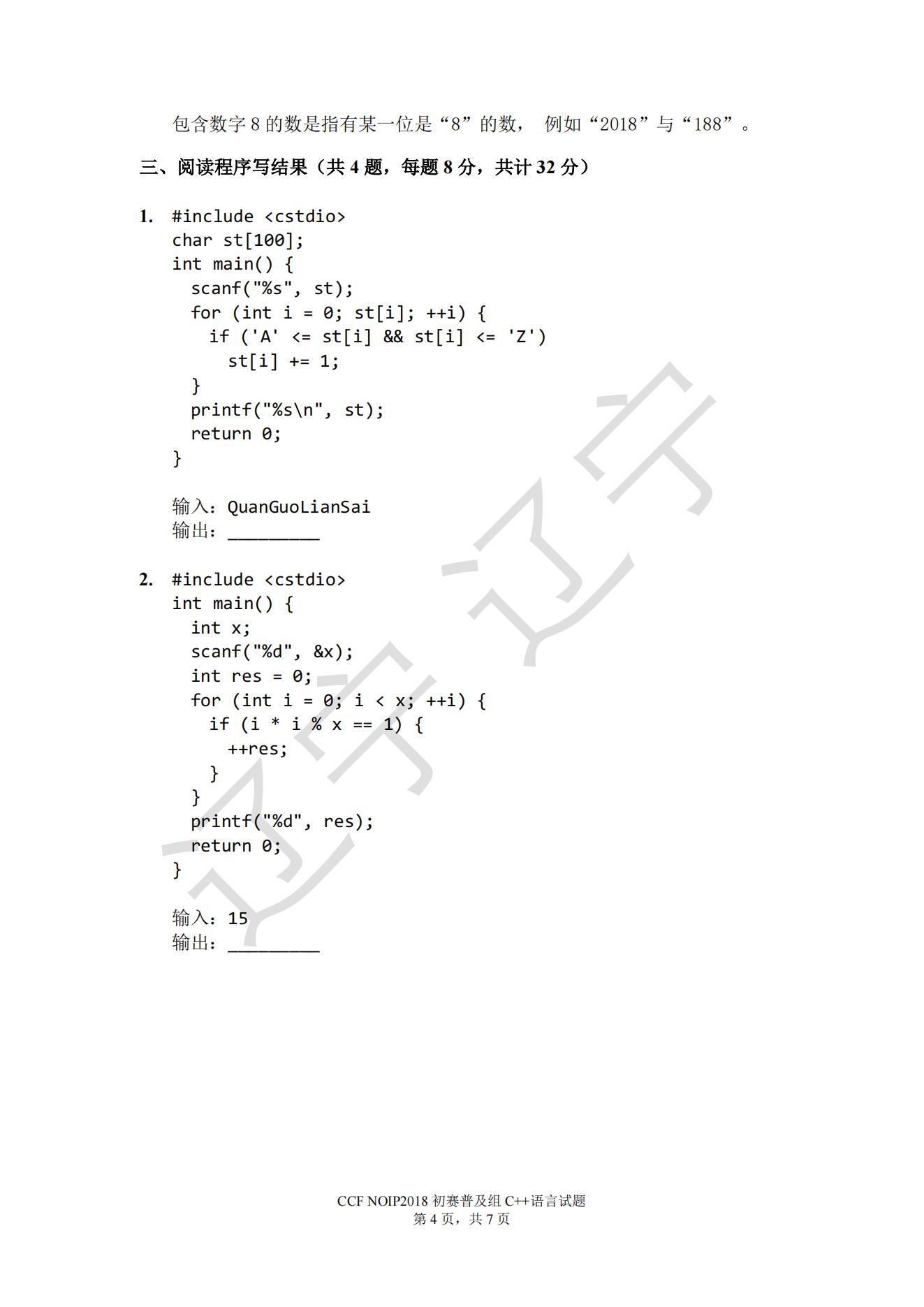 包含数字8的数是指有某一位是“8”的数，例如“2018”与“188”。

三、阅读程序写结果（共4题，每题8分，共计32分）

1. #include <cstdio>
char st[100];
int main() {
  scanf("%s", st);
  for (int i = 0; st[i]; ++i) {
    if ('A' <= st[i] && st[i] <= 'Z')
      st[i] += 1;
  }
  printf("%s\n", st);
  return 0;
}

输入：QuanGuoLianSai
输出：____

2. #include <cstdio>
int main() {
  int x;
  scanf("%d", &x);
  int res = 0;
  for (int i = 0; i < x; ++i) {
    if (i * i % x == 1) {
      ++res;
    }
  }
  printf("%d", res);
  return 0;
}

输入：15
输出：____

CCF NOIP2018初赛普及组C++语言试题
第4页，共7页

辽宁辽宁